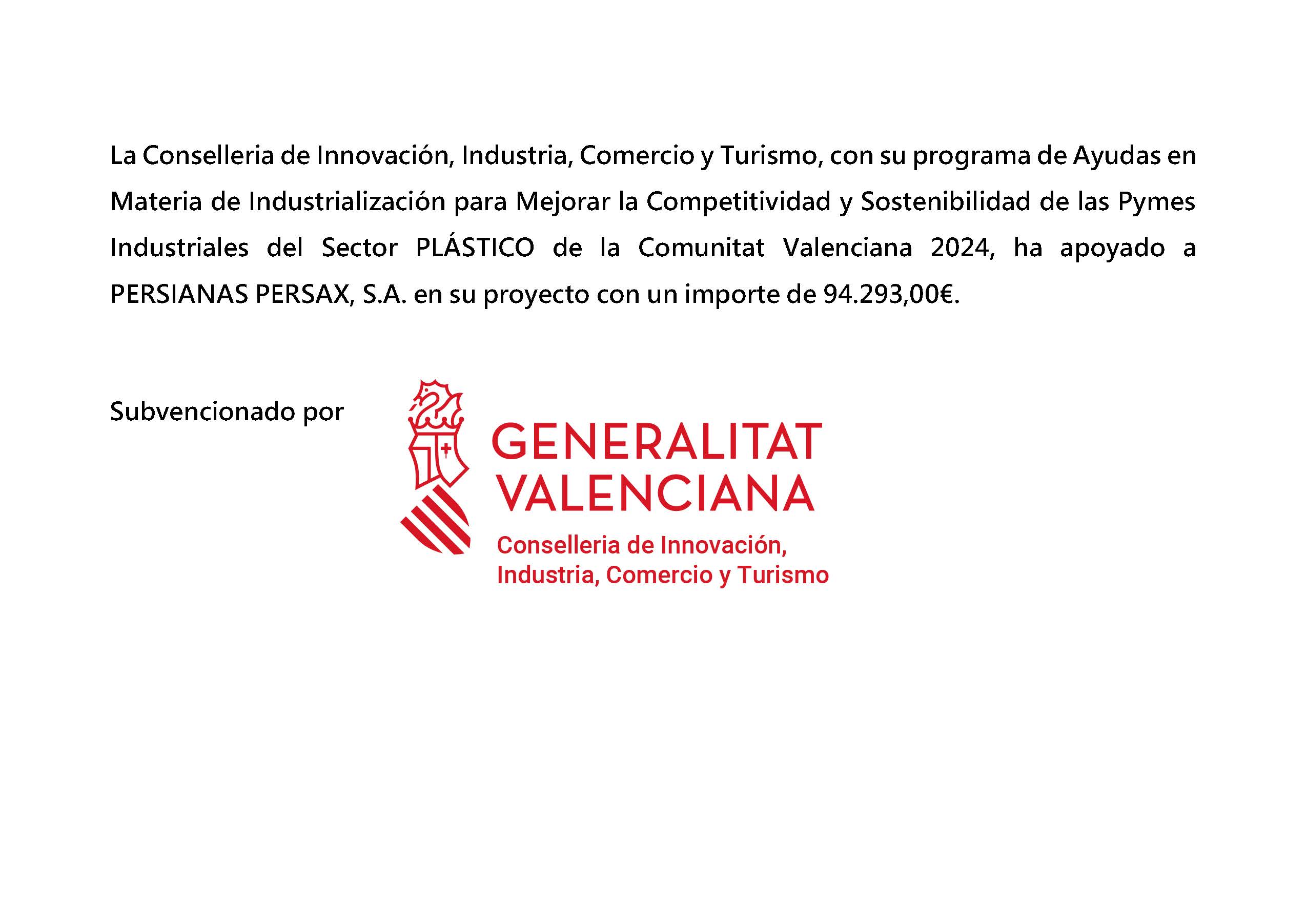 La Conselleria de Innovación, Industria, Comercio y Turismo, con su programa de Ayudas en Materia de Industrialización para Mejorar la Competitividad y Sostenibilidad de las Pymes Industriales del Sector PLÁSTICO de la Comunitat Valenciana 2024, ha apoyado a PERSIANAS PERSAX, S.A. en su proyecto con un importe de 94.293,00€.

Subvencionado por

GENERALITAT VALENCIANA
Conselleria de Innovación, Industria, Comercio y Turismo